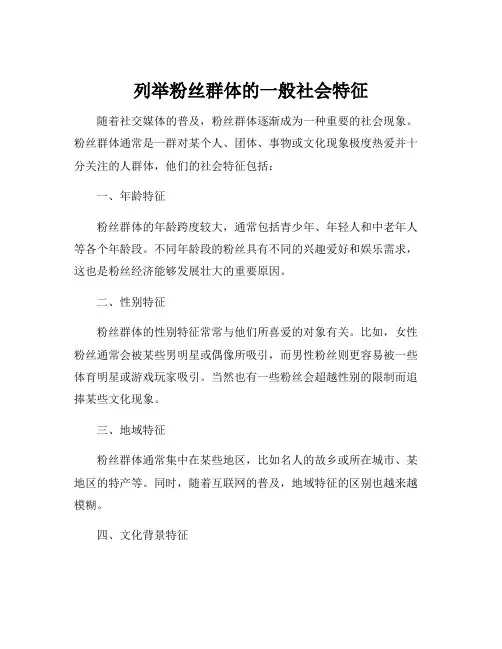 列举粉丝群体的一般社会特征

随着社交媒体的普及，粉丝群体逐渐成为一种重要的社会现象。粉丝群体通常是一群对某个人、团体、事物或文化现象极度热爱并十分关注的人群体，他们的社会特征包括：

一、年龄特征

粉丝群体的年龄跨度较大，通常包括青少年、年轻人和中老年人等各个年龄段。不同年龄段的粉丝具有不同的兴趣爱好和娱乐需求，这也是粉丝经济能够发展壮大的重要原因。

二、性别特征

粉丝群体的性别特征常常与他们所喜爱的对象有关。比如，女性粉丝通常会被某些男明星或偶像所吸引，而男性粉丝则更容易被一些体育明星或游戏玩家吸引。当然也有一些粉丝会超越性别的限制而追捧某些文化现象。

三、地域特征

粉丝群体通常集中在某些地区，比如名人的故乡或所在城市、某地区的特产等。同时，随着互联网的普及，地域特征的区别也越来越模糊。

四、文化背景特征